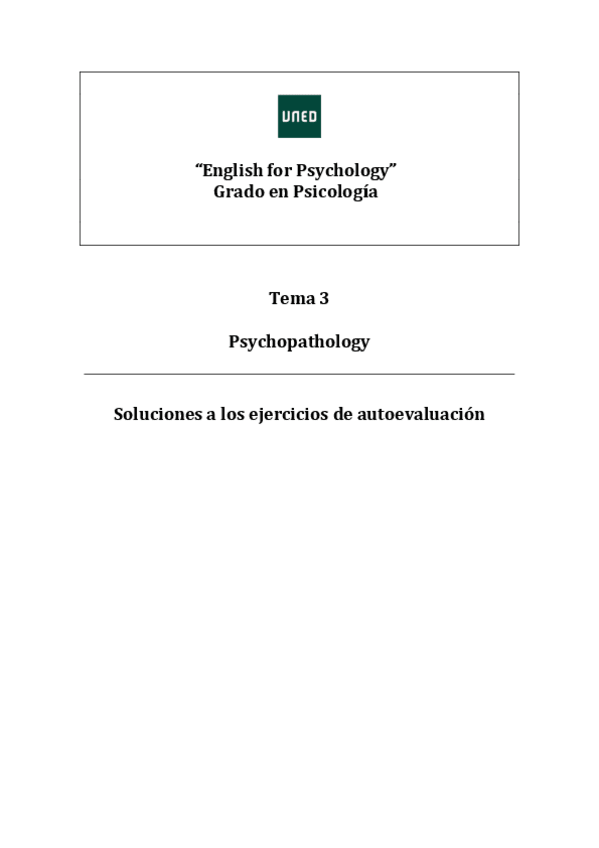 UNED

"English for Psychology"
Grado en Psicología

Tema 3

Psychopathology

Soluciones a los ejercicios de autoevaluación